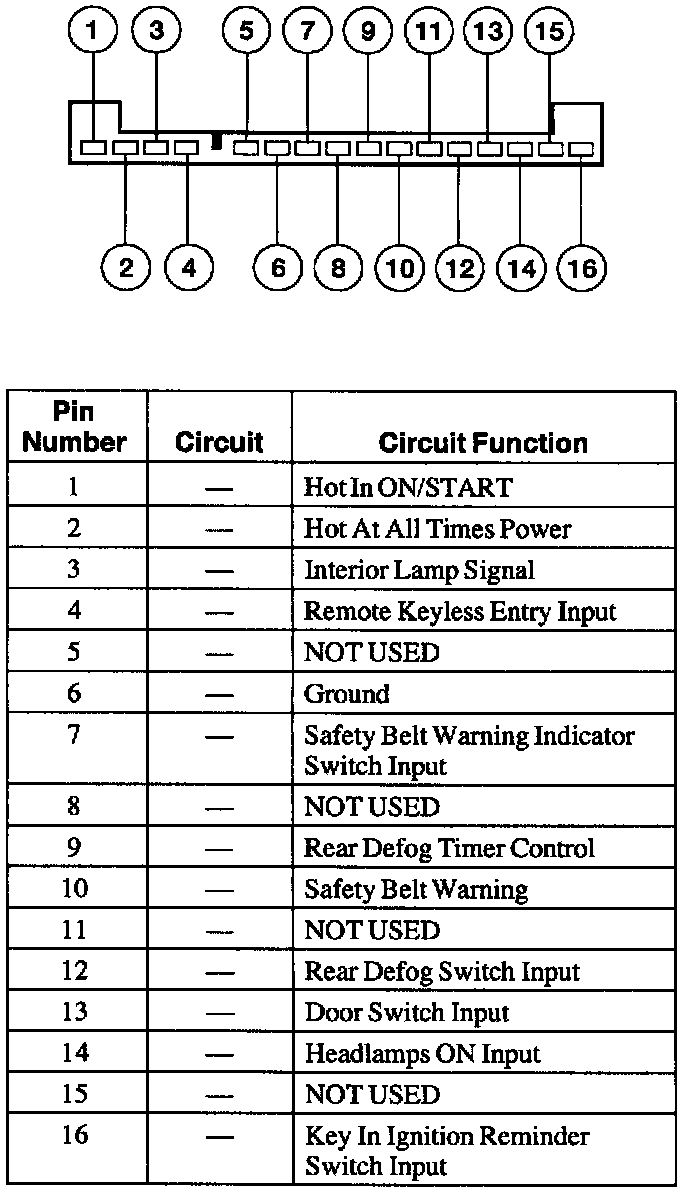 1 3 5 7 9 11 13 15

2 4 6 8 10 12 14 16

| Pin Number | Circuit | Circuit Function |
|---|---|---|
| 1 | — | Hot In ON/START |
| 2 | — | Hot At All Times Power |
| 3 | — | Interior Lamp Signal |
| 4 | — | Remote Keyless Entry Input |
| 5 | — | NOT USED |
| 6 | — | Ground |
| 7 | — | Safety Belt Warning Indicator Switch Input |
| 8 | — | NOT USED |
| 9 | — | Rear Defog Timer Control |
| 10 | — | Safety Belt Warning |
| 11 | — | NOT USED |
| 12 | — | Rear Defog Switch Input |
| 13 | — | Door Switch Input |
| 14 | — | Headlamps ON Input |
| 15 | — | NOT USED |
| 16 | — | Key In Ignition Reminder Switch Input |